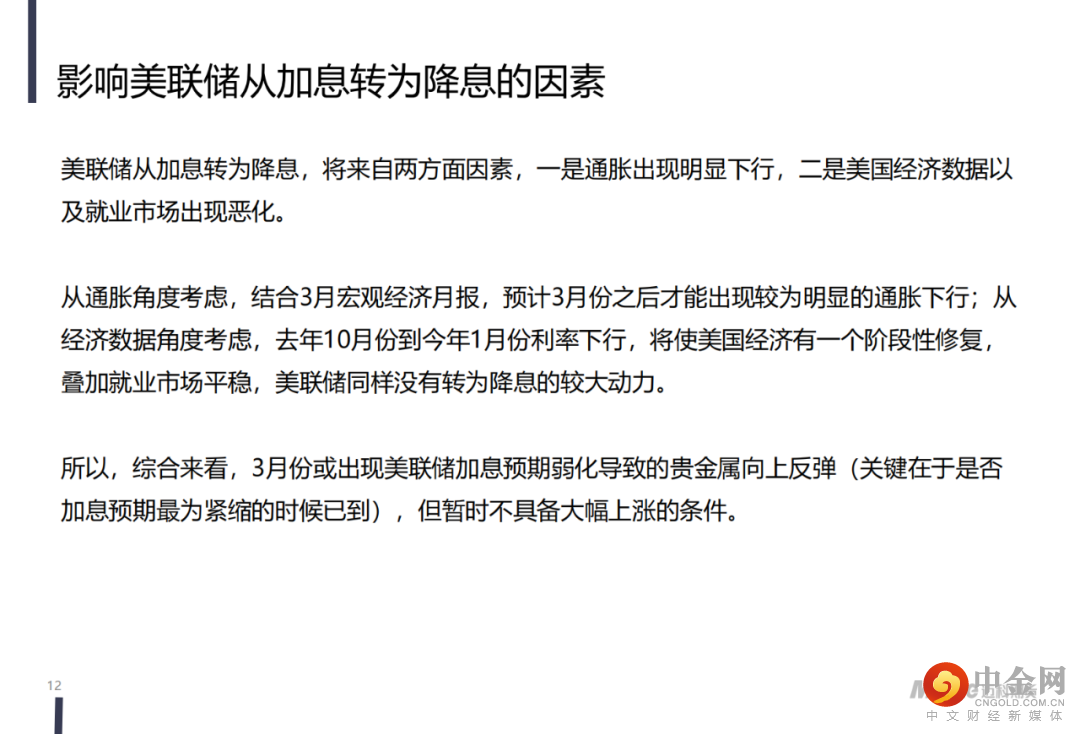 影响美联储从加息转为降息的因素

美联储从加息转为降息，将来自两方面因素，一是通胀出现明显下行，二是美国经济数据以及就业市场出现恶化。

从通胀角度考虑，结合3月宏观经济月报，预计3月份之后才能出现较为明显的通胀下行；从经济数据角度考虑，去年10月份到今年1月份利率下行，将使美国经济有一个阶段性修复，叠加就业市场平稳，美联储同样没有转为降息的较大动力。

所以，综合来看，3月份或出现美联储加息预期弱化导致的贵金属向上反弹（关键在于是否加息预期最为紧缩的时候已到），但暂时不具备大幅上涨的条件。

12

中金网
CNGOLD.COM.CN
中文财经新媒体